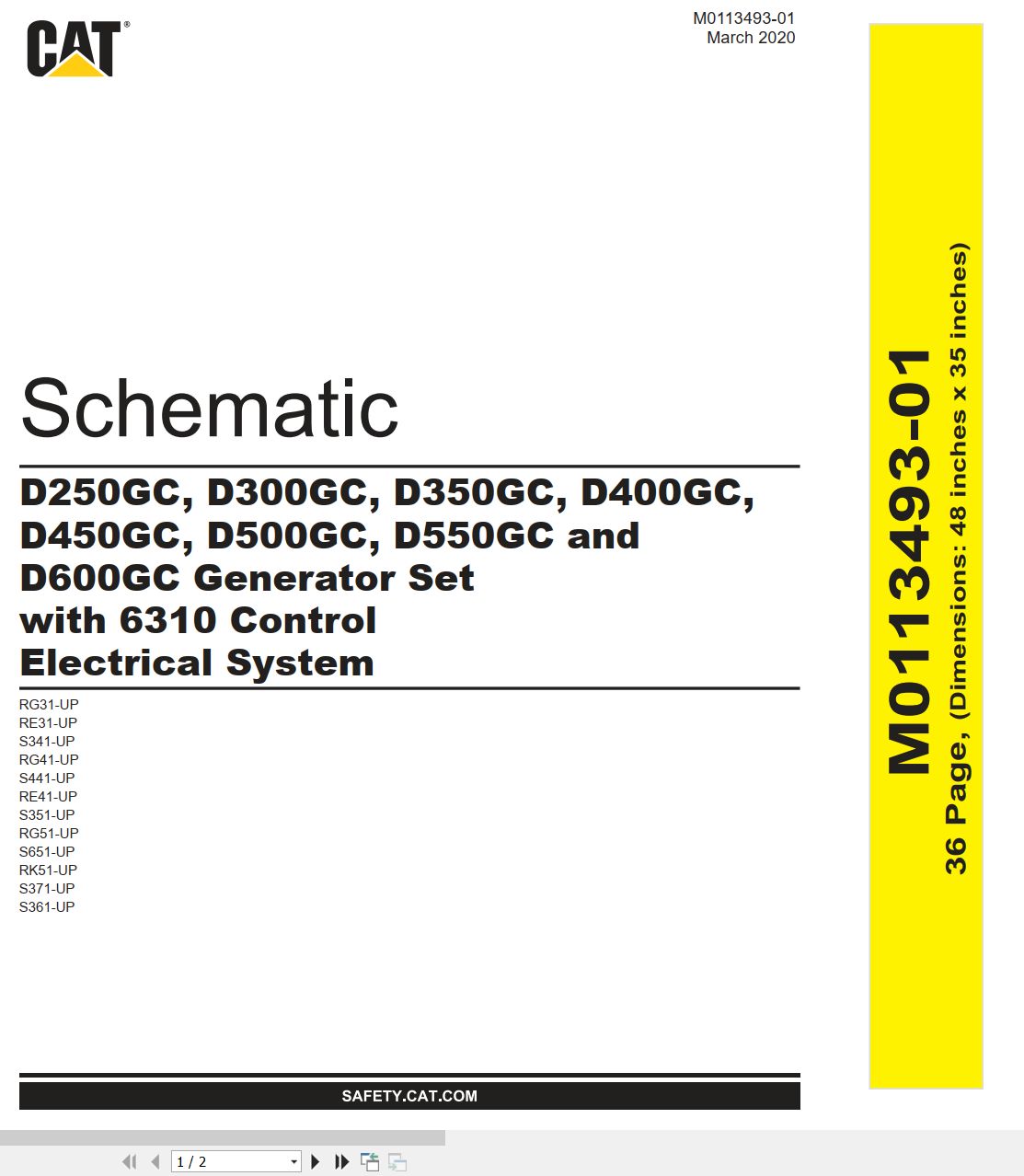 CAT®

M0113493-01
March 2020

Schematic

D250GC, D300GC, D350GC, D400GC, D450GC, D500GC, D550GC and D600GC Generator Set with 6310 Control Electrical System

RG31-UP
RE31-UP
S341-UP
RG41-UP
S441-UP
RE41-UP
S351-UP
RG51-UP
S651-UP
RK51-UP
S371-UP
S361-UP

SAFETY.CAT.COM

M0113493-01
36 Page, (Dimensions: 48 inches x 35 inches)

1 / 2